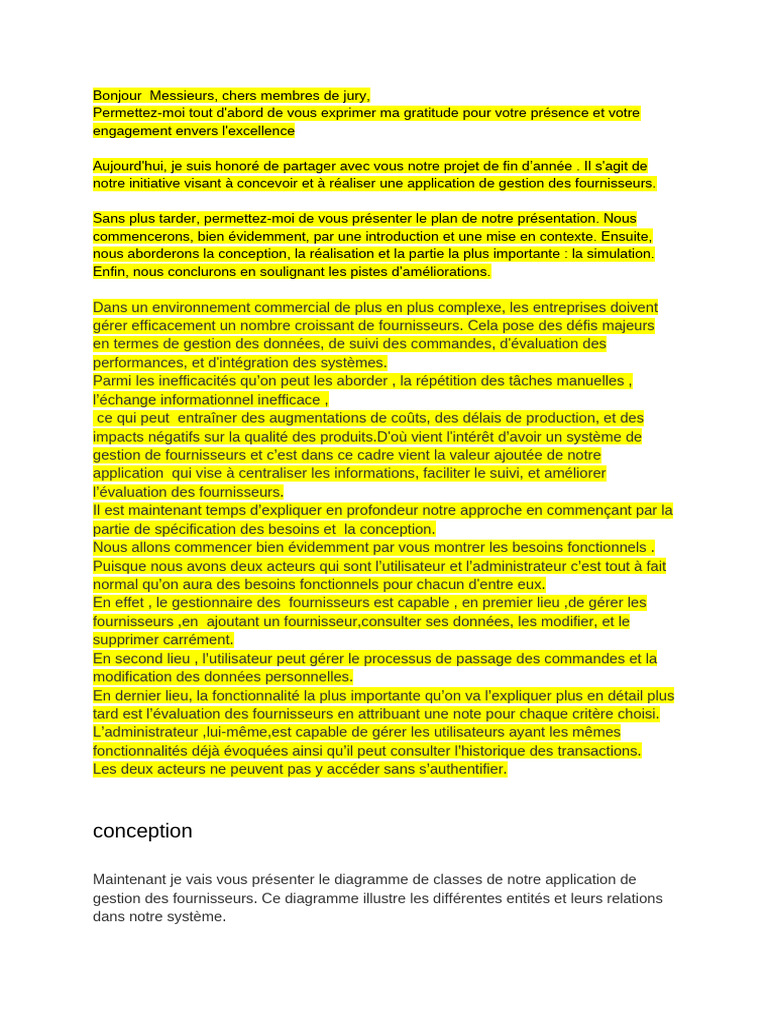 Bonjour Messieurs, chers membres de jury,
Permettez-moi tout d'abord de vous exprimer ma gratitude pour votre présence et votre engagement envers l'excellence

Aujourd'hui, je suis honoré de partager avec vous notre projet de fin d'année . Il s'agit de notre initiative visant à concevoir et à réaliser une application de gestion des fournisseurs.

Sans plus tarder, permettez-moi de vous présenter le plan de notre présentation. Nous commencerons, bien évidemment, par une introduction et une mise en contexte. Ensuite, nous aborderons la conception, la réalisation et la partie la plus importante : la simulation. Enfin, nous conclurons en soulignant les pistes d'améliorations.

Dans un environnement commercial de plus en plus complexe, les entreprises doivent gérer efficacement un nombre croissant de fournisseurs. Cela pose des défis majeurs en termes de gestion des données, de suivi des commandes, d'évaluation des performances, et d'intégration des systèmes.
Parmi les inefficacités qu'on peut les aborder , la répétition des tâches manuelles , l'échange informationnel inefficace ,
ce qui peut entraîner des augmentations de coûts, des délais de production, et des impacts négatifs sur la qualité des produits.D'où vient l'intérêt d'avoir un système de gestion de fournisseurs et c'est dans ce cadre vient la valeur ajoutée de notre application qui vise à centraliser les informations, faciliter le suivi, et améliorer l'évaluation des fournisseurs.
Il est maintenant temps d'expliquer en profondeur notre approche en commençant par la partie de spécification des besoins et la conception.
Nous allons commencer bien évidemment par vous montrer les besoins fonctionnels .
Puisque nous avons deux acteurs qui sont l'utilisateur et l'administrateur c'est tout à fait normal qu'on aura des besoins fonctionnels pour chacun d'entre eux.
En effet , le gestionnaire des fournisseurs est capable , en premier lieu ,de gérer les fournisseurs ,en ajoutant un fournisseur,consulter ses données, les modifier, et le supprimer carrément.
En second lieu , l'utilisateur peut gérer le processus de passage des commandes et la modification des données personnelles.
En dernier lieu, la fonctionnalité la plus importante qu'on va l'expliquer plus en détail plus tard est l'évaluation des fournisseurs en attribuant une note pour chaque critère choisi.
L'administrateur ,lui-même,est capable de gérer les utilisateurs ayant les mêmes fonctionnalités déjà évoquées ainsi qu'il peut consulter l'historique des transactions.
Les deux acteurs ne peuvent pas y accéder sans s'authentifier.

conception

Maintenant je vais vous présenter le diagramme de classes de notre application de gestion des fournisseurs. Ce diagramme illustre les différentes entités et leurs relations dans notre système.